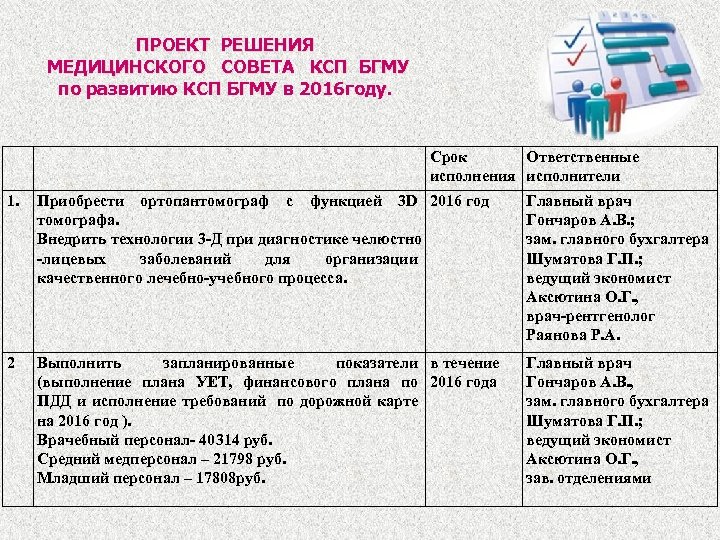 ПРОЕКТ РЕШЕНИЯ
МЕДИЦИНСКОГО СОВЕТА КСП БГМУ
по развитию КСП БГМУ в 2016году.

| | | Срок исполнения | Ответственные исполнители |
|---|---|---|---|
| 1. | Приобрести ортопантомограф с функцией 3D томографа. Внедрить технологии 3-Д при диагностике челюстно-лицевых заболеваний для организации качественного лечебно-учебного процесса. | 2016 год | Главный врач Гончаров А.В.; зам. главного бухгалтера Шуматова Г.П.; ведущий экономист Аксютина О.Г., врач-рентгенолог Раянова Р.А. |
| 2 | Выполнить запланированные показатели (выполнение плана УЕТ, финансового плана по ПДД и исполнение требований по дорожной карте на 2016 год ). Врачебный персонал- 40314 руб. Средний медперсонал – 21798 руб. Младший персонал – 17808руб. | в течение 2016 года | Главный врач Гончаров А.В., зам. главного бухгалтера Шуматова Г.П.; ведущий экономист Аксютина О.Г., зав. отделениями |